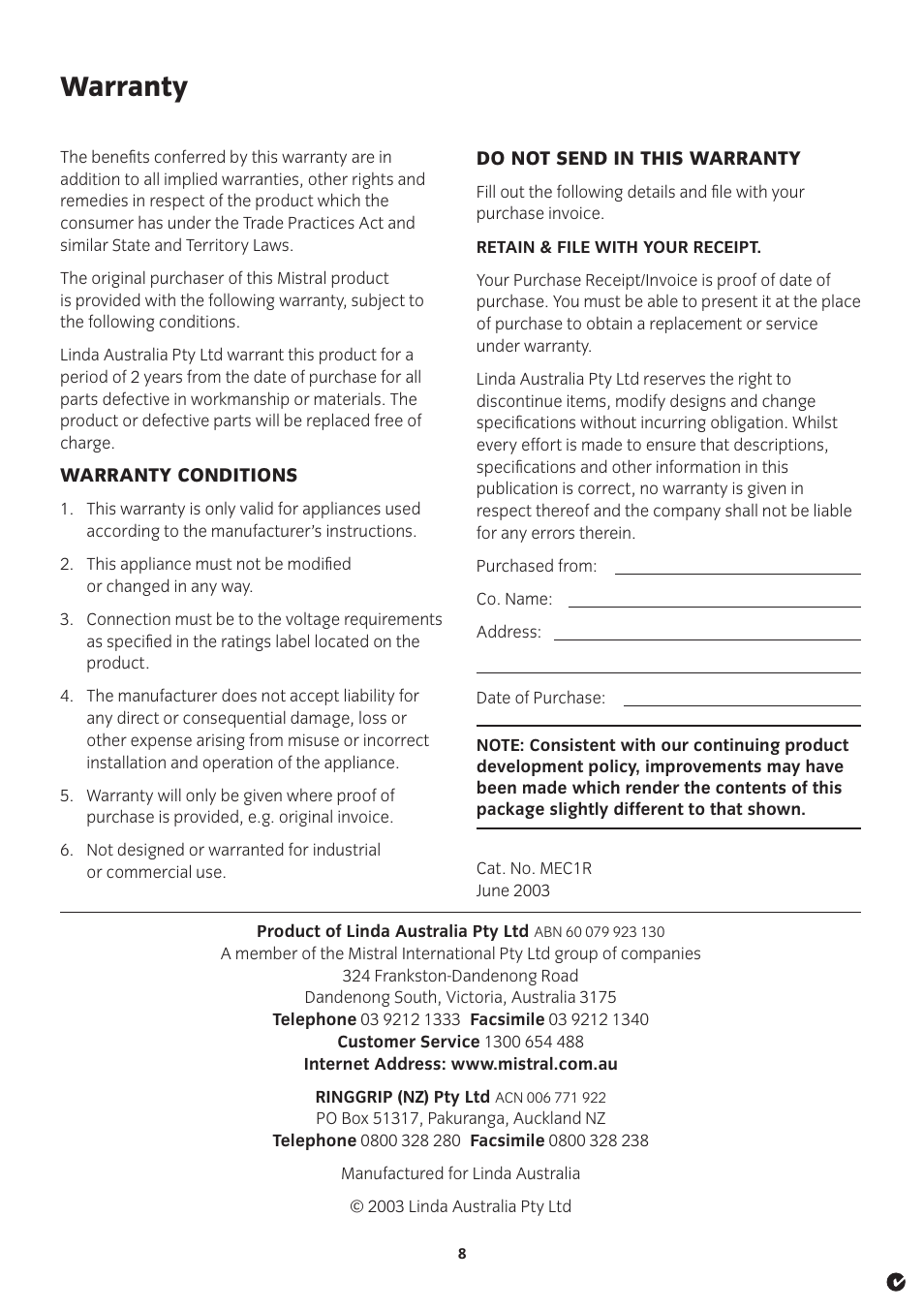 Warranty

The benefits conferred by this warranty are in addition to all implied warranties, other rights and remedies in respect of the product which the consumer has under the Trade Practices Act and similar State and Territory Laws.

The original purchaser of this Mistral product is provided with the following warranty, subject to the following conditions.

Linda Australia Pty Ltd warrant this product for a period of 2 years from the date of purchase for all parts defective in workmanship or materials. The product or defective parts will be replaced free of charge.

WARRANTY CONDITIONS

1. This warranty is only valid for appliances used according to the manufacturer's instructions.

2. This appliance must not be modified or changed in any way.

3. Connection must be to the voltage requirements as specified in the ratings label located on the product.

4. The manufacturer does not accept liability for any direct or consequential damage, loss or other expense arising from misuse or incorrect installation and operation of the appliance.

5. Warranty will only be given where proof of purchase is provided, e.g. original invoice.

6. Not designed or warranted for industrial or commercial use.

DO NOT SEND IN THIS WARRANTY

Fill out the following details and file with your purchase invoice.

RETAIN & FILE WITH YOUR RECEIPT.

Your Purchase Receipt/Invoice is proof of date of purchase. You must be able to present it at the place of purchase to obtain a replacement or service under warranty.

Linda Australia Pty Ltd reserves the right to discontinue items, modify designs and change specifications without incurring obligation. Whilst every effort is made to ensure that descriptions, specifications and other information in this publication is correct, no warranty is given in respect thereof and the company shall not be liable for any errors therein.

Purchased from:

Co. Name:

Address:

Date of Purchase:

NOTE: Consistent with our continuing product development policy, improvements may have been made which render the contents of this package slightly different to that shown.

Cat. No. MEC1R
June 2003

Product of Linda Australia Pty Ltd ABN 60 079 923 130
A member of the Mistral International Pty Ltd group of companies
324 Frankston-Dandenong Road
Dandenong South, Victoria, Australia 3175
Telephone 03 9212 1333 Facsimile 03 9212 1340
Customer Service 1300 654 488
Internet Address: www.mistral.com.au

RINGGRIP (NZ) Pty Ltd ACN 006 771 922
PO Box 51317, Pakuranga, Auckland NZ
Telephone 0800 328 280 Facsimile 0800 328 238

Manufactured for Linda Australia

© 2003 Linda Australia Pty Ltd

8